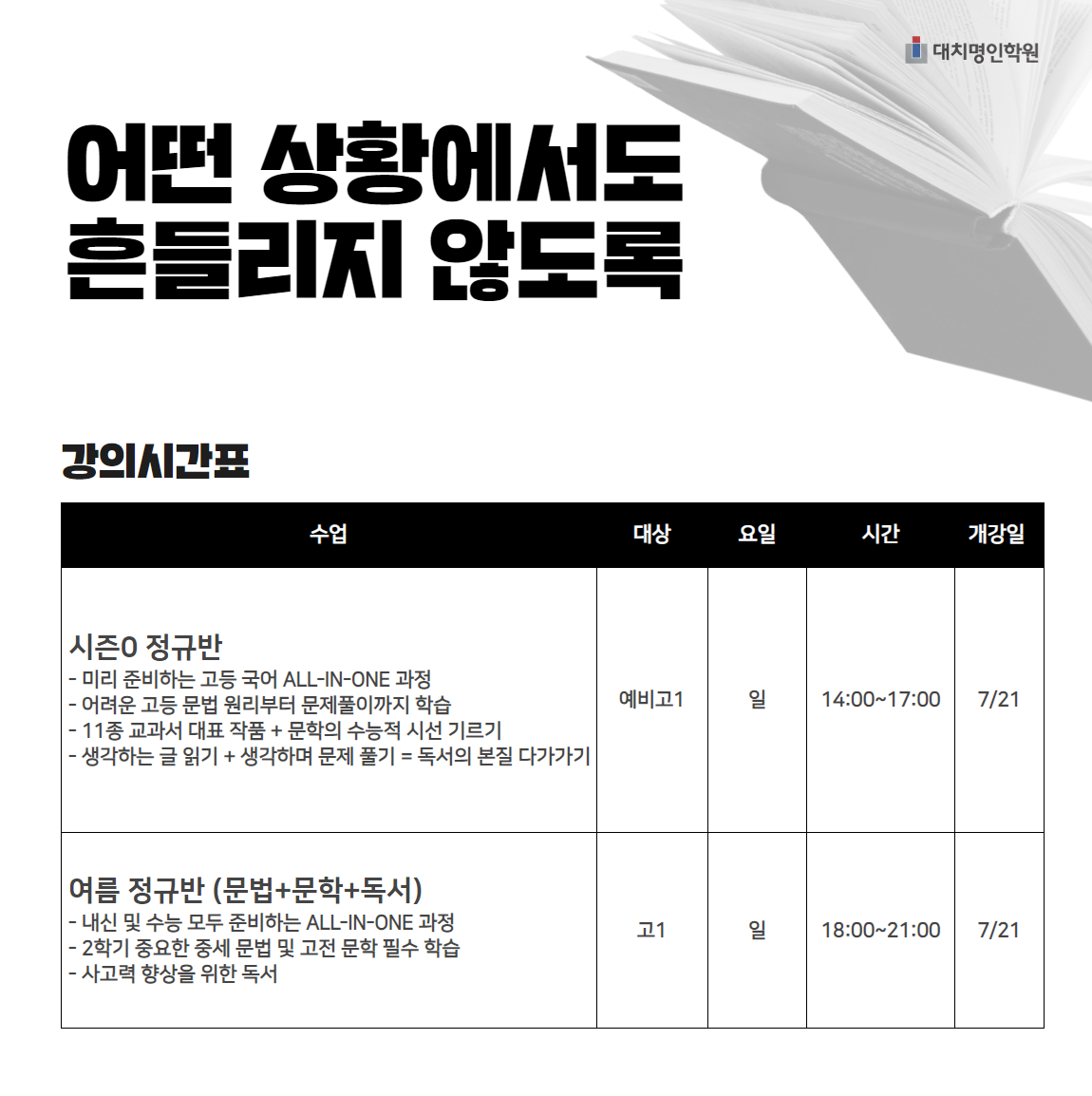 대치명인학원

어떤 상황에서도
흔들리지 않도록

강의시간표

| 수업 | 대상 | 요일 | 시간 | 개강일 |
|---|---|---|---|---|
| 시즌0 정규반 - 미리 준비하는 고등 국어 ALL-IN-ONE 과정 - 어려운 고등 문법 원리부터 문제풀이까지 학습 - 11종 교과서 대표 작품 + 문학의 수능적 시선 기르기 - 생각하는 글 읽기 + 생각하며 문제 풀기 = 독서의 본질 다가가기 | 예비고1 | 일 | 14:00~17:00 | 7/21 |
| 여름 정규반 (문법+문학+독서) - 내신 및 수능 모두 준비하는 ALL-IN-ONE 과정 - 2학기 중요한 중세 문법 및 고전 문학 필수 학습 - 사고력 향상을 위한 독서 | 고1 | 일 | 18:00~21:00 | 7/21 |